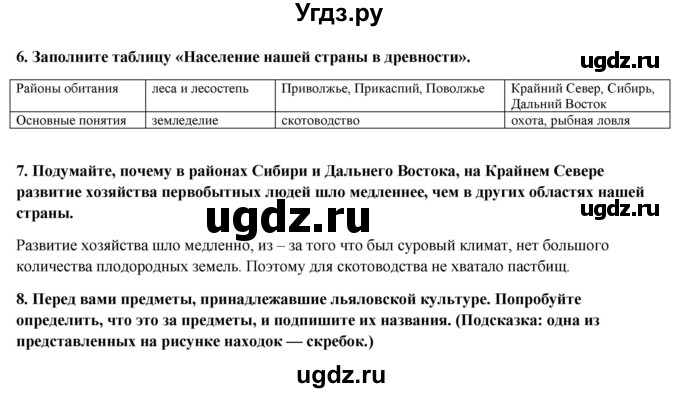 Угдз.ру

6. Заполните таблицу «Население нашей страны в древности».

ugdz.ru

| Районы обитания | леса и лесостепь | Приволжье, Прикаспий, Поволжье | Крайний Север, Сибирь, Дальний Восток |
|---|---|---|---|
| Основные понятия | земледелие | скотоводство | охота, рыбная ловля |

7. Подумайте, почему в районах Сибири и Дальнего Востока, на Крайнем Севере развитие хозяйства первобытных людей шло медленнее, чем в других областях нашей страны.

ugdz.ru

ugdz.ru

Развитие хозяйства шло медленно, из – за того что был суровый климат, нет большого количества плодородных земель. Поэтому для скотоводства не хватало пастбищ.

8. Перед вами предметы, принадлежавшие льяловской культуре. Попробуйте определить, что это за предметы, и подпишите их названия. (Подсказка: одна из представленных на рисунке находок — скребок.)

ugdz.ru